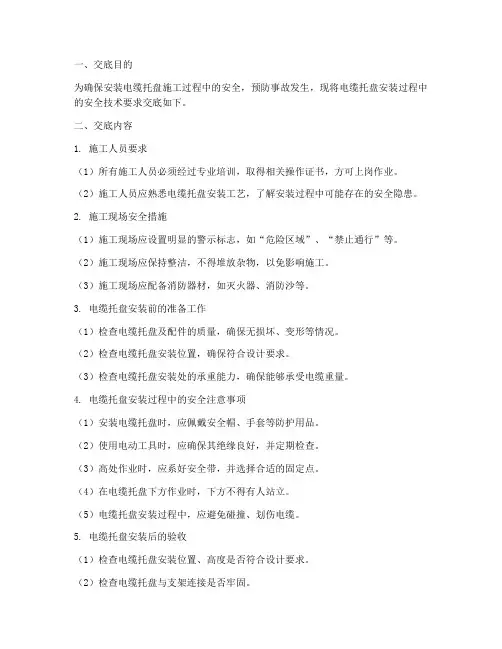 一、交底目的

为确保安装电缆托盘施工过程中的安全，预防事故发生，现将电缆托盘安装过程中的安全技术要求交底如下。

二、交底内容

1. 施工人员要求

（1）所有施工人员必须经过专业培训，取得相关操作证书，方可上岗作业。

（2）施工人员应熟悉电缆托盘安装工艺，了解安装过程中可能存在的安全隐患。

2. 施工现场安全措施

（1）施工现场应设置明显的警示标志，如“危险区域”、“禁止通行”等。

（2）施工现场应保持整洁，不得堆放杂物，以免影响施工。

（3）施工现场应配备消防器材，如灭火器、消防沙等。

3. 电缆托盘安装前的准备工作

（1）检查电缆托盘及配件的质量，确保无损坏、变形等情况。

（2）检查电缆托盘安装位置，确保符合设计要求。

（3）检查电缆托盘安装处的承重能力，确保能够承受电缆重量。

4. 电缆托盘安装过程中的安全注意事项

（1）安装电缆托盘时，应佩戴安全帽、手套等防护用品。

（2）使用电动工具时，应确保其绝缘良好，并定期检查。

（3）高处作业时，应系好安全带，并选择合适的固定点。

（4）在电缆托盘下方作业时，下方不得有人站立。

（5）电缆托盘安装过程中，应避免碰撞、划伤电缆。

5. 电缆托盘安装后的验收

（1）检查电缆托盘安装位置、高度是否符合设计要求。

（2）检查电缆托盘与支架连接是否牢固。